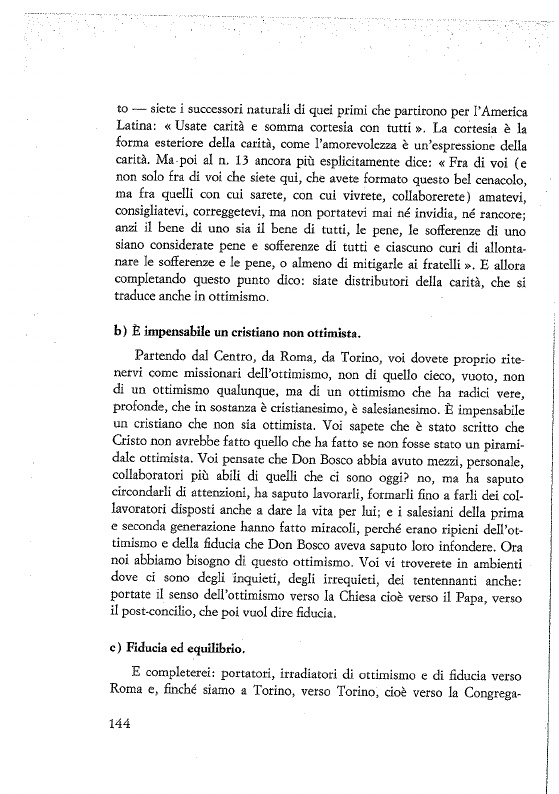 to — siete i successori naturali di quei primi che partirono per l'America Latina: « Usate carità e somma cortesia con tutti ». La cortesia è la forma esteriore della carità, come l'amorevolezza è un'espressione della carità. Ma poi al n. 13 ancora più esplicitamente dice: « Fra di voi (e non solo fra di voi che siete qui, che avete formato questo bel cenacolo, ma fra quelli con cui sarete, con cui vivrete, collaborerete) amatevi, consigliatevi, correggetevi, ma non portatevi mai né invidia, né rancore; anzi il bene di uno sia il bene di tutti, le pene, le sofferenze di uno siano considerate pene e sofferenze di tutti e ciascuno curi di allontanare le sofferenze e le pene, o almeno di mitigarle ai fratelli ». E allora completando questo punto dico: siate distributori della carità, che si traduce anche in ottimismo.

b) È impensabile un cristiano non ottimista.

Partendo dal Centro, da Roma, da Torino, voi dovete proprio ritenervi come missionari dell'ottimismo, non di quello cieco, vuoto, non di un ottimismo qualunque, ma di un ottimismo che ha radici vere, profonde, che in sostanza è cristianesimo, è salesianesimo. È impensabile un cristiano che non sia ottimista. Voi sapete che è stato scritto che Cristo non avrebbe fatto quello che ha fatto se non fosse stato un piramidale ottimista. Voi pensate che Don Bosco abbia avuto mezzi, personale, collaboratori più abili di quelli che ci sono oggi? no, ma ha saputo circondarli di attenzioni, ha saputo lavorarli, formarli fino a farli dei collavoratori disposti anche a dare la vita per lui; e i salesiani della prima e seconda generazione hanno fatto miracoli, perché erano ripieni dell'ottimismo e della fiducia che Don Bosco aveva saputo loro infondere. Ora noi abbiamo bisogno di questo ottimismo. Voi vi troverete in ambienti dove ci sono degli inquieti, degli irrequieti, dei tentennanti anche: portate il senso dell'ottimismo verso la Chiesa cioè verso il Papa, verso il post-concilio, che poi vuol dire fiducia.

c) Fiducia ed equilibrio.

E completerei: portatori, irradiatori di ottimismo e di fiducia verso Roma e, finché siamo a Torino, verso Torino, cioè verso la Congrega-

144